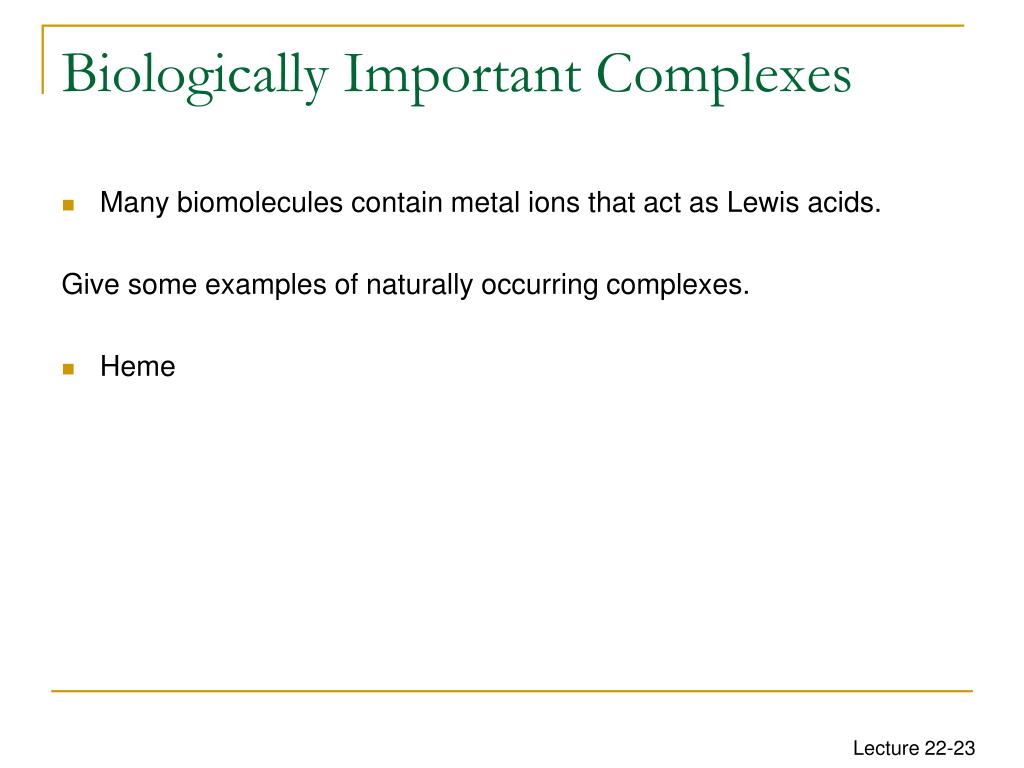 Biologically Important Complexes

Many biomolecules contain metal ions that act as Lewis acids.

Give some examples of naturally occurring complexes.

Heme

Lecture 22-23